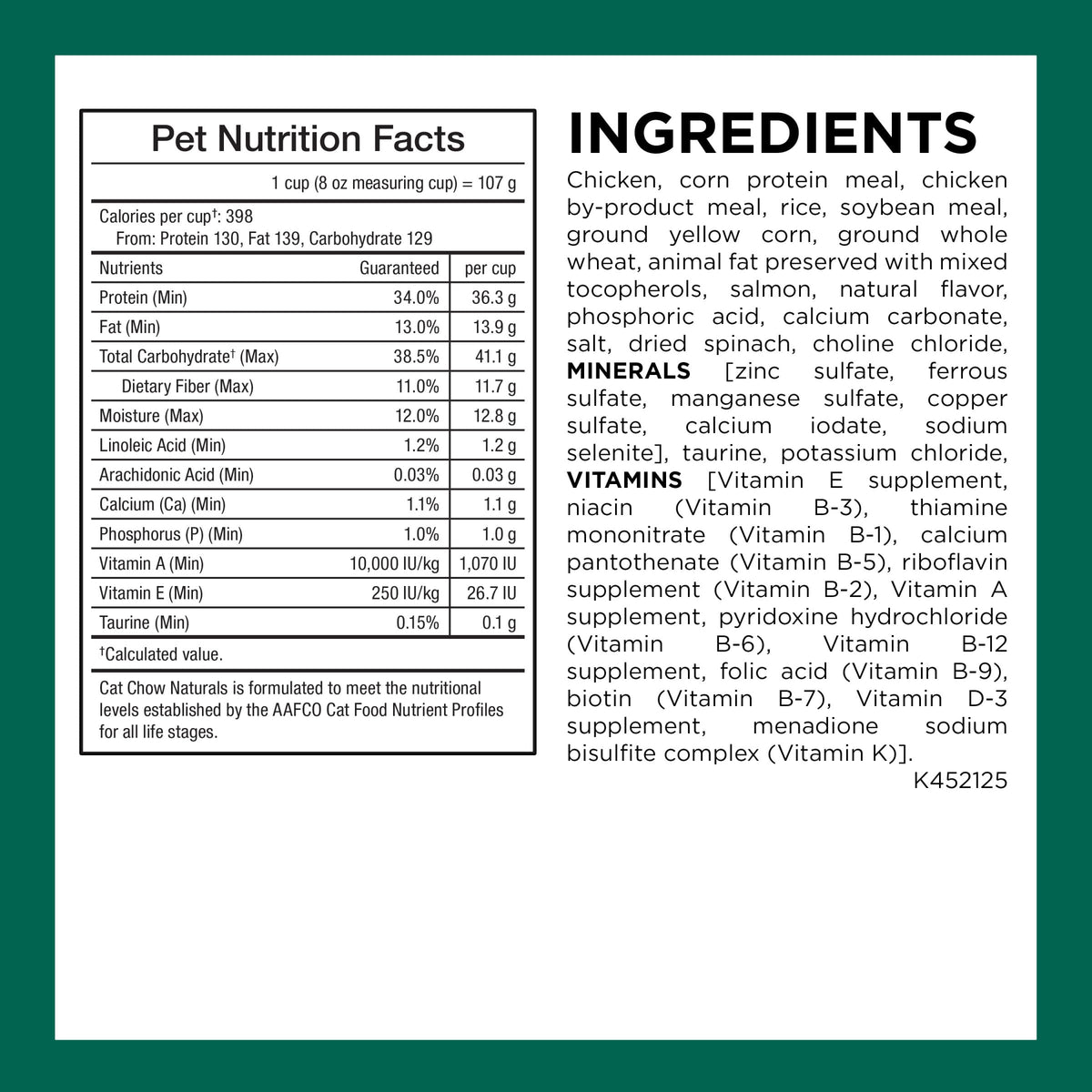 Pet Nutrition Facts

1 cup (8 oz measuring cup) = 107 g

Calories per cup$^{†}$: 398
From: Protein 130, Fat 139, Carbohydrate 129

| Nutrients | Guaranteed | per cup |
|---|---|---|
| Protein (Min) | 34.0% | 36.3 g |
| Fat (Min) | 13.0% | 13.9 g |
| Total Carbohydrate$^{†}$ (Max) | 38.5% | 41.1 g |
| Dietary Fiber (Max) | 11.0% | 11.7 g |
| Moisture (Max) | 12.0% | 12.8 g |
| Linoleic Acid (Min) | 1.2% | 1.2 g |
| Arachidonic Acid (Min) | 0.03% | 0.03 g |
| Calcium (Ca) (Min) | 1.1% | 1.1 g |
| Phosphorus (P) (Min) | 1.0% | 1.0 g |
| Vitamin A (Min) | 10,000 IU/kg | 1,070 IU |
| Vitamin E (Min) | 250 IU/kg | 26.7 IU |
| Taurine (Min) | 0.15% | 0.1 g |

$^{†}$Calculated value.

Cat Chow Naturals is formulated to meet the nutritional levels established by the AAFCO Cat Food Nutrient Profiles for all life stages.

INGREDIENTS

Chicken, corn protein meal, chicken by-product meal, rice, soybean meal, ground yellow corn, ground whole wheat, animal fat preserved with mixed tocopherols, salmon, natural flavor, phosphoric acid, calcium carbonate, salt, dried spinach, choline chloride, MINERALS [zinc sulfate, ferrous sulfate, manganese sulfate, copper sulfate, calcium iodate, sodium selenite], taurine, potassium chloride, VITAMINS [Vitamin E supplement, niacin (Vitamin B-3), thiamine mononitrate (Vitamin B-1), calcium pantothenate (Vitamin B-5), riboflavin supplement (Vitamin B-2), Vitamin A supplement, pyridoxine hydrochloride (Vitamin B-6), Vitamin B-12 supplement, folic acid (Vitamin B-9), biotin (Vitamin B-7), Vitamin D-3 supplement, menadione sodium bisulfite complex (Vitamin K)].

K452125